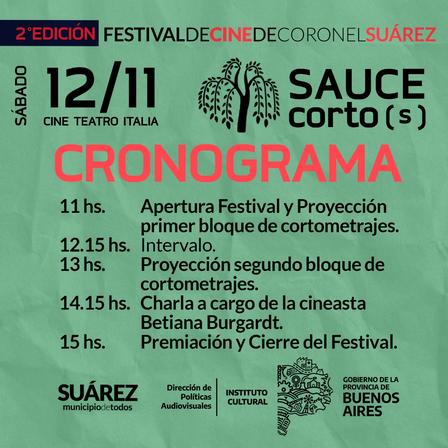 2°EDICIÓN FESTIVALDECINEDECORONELSUÁREZ

SÁBADO

12/11

CINE TEATRO ITALIA

SAUCE
corto (s)

CRONOGRAMA

11 hs. Apertura Festival y Proyección primer bloque de cortometrajes.
12.15 hs. Intervalo.
13 hs. Proyección segundo bloque de cortometrajes.
14.15 hs. Charla a cargo de la cineasta Betiana Burgardt.
15 hs. Premiación y Cierre del Festival.

SUÁREZ
municipiodetodos

Dirección de
Políticas
Audiovisuales

INSTITUTO
CULTURAL

GOBIERNO DE LA
PROVINCIA DE
BUENOS
AIRES